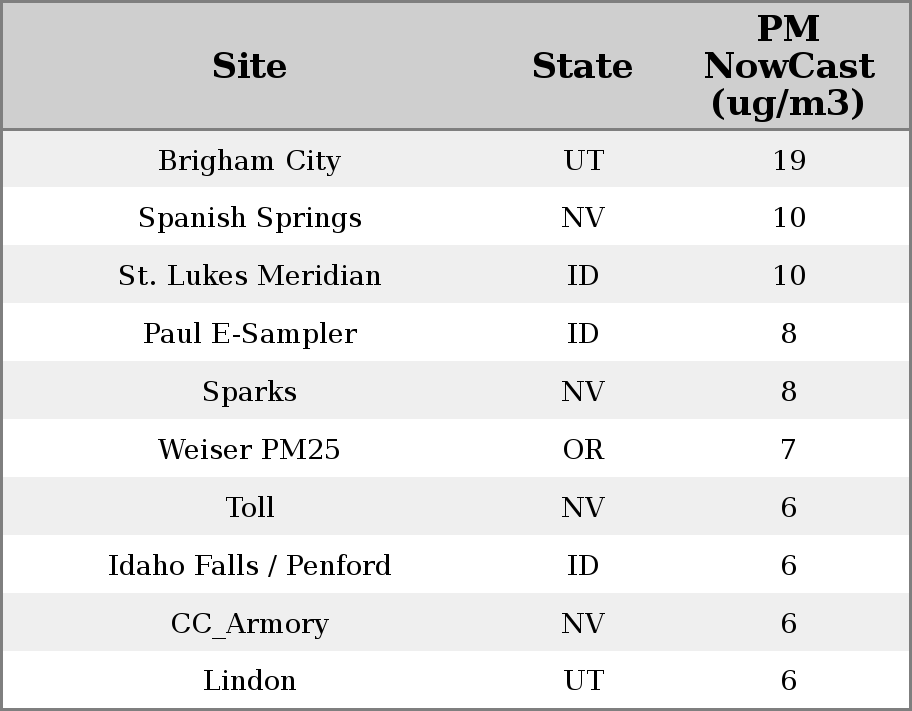 | Site | State | PM NowCast (ug/m3) |
|---|---|---|
| Brigham City | UT | 19 |
| Spanish Springs | NV | 10 |
| St. Lukes Meridian | ID | 10 |
| Paul E-Sampler | ID | 8 |
| Sparks | NV | 8 |
| Weiser PM25 | OR | 7 |
| Toll | NV | 6 |
| Idaho Falls / Penford | ID | 6 |
| CC_Armory | NV | 6 |
| Lindon | UT | 6 |